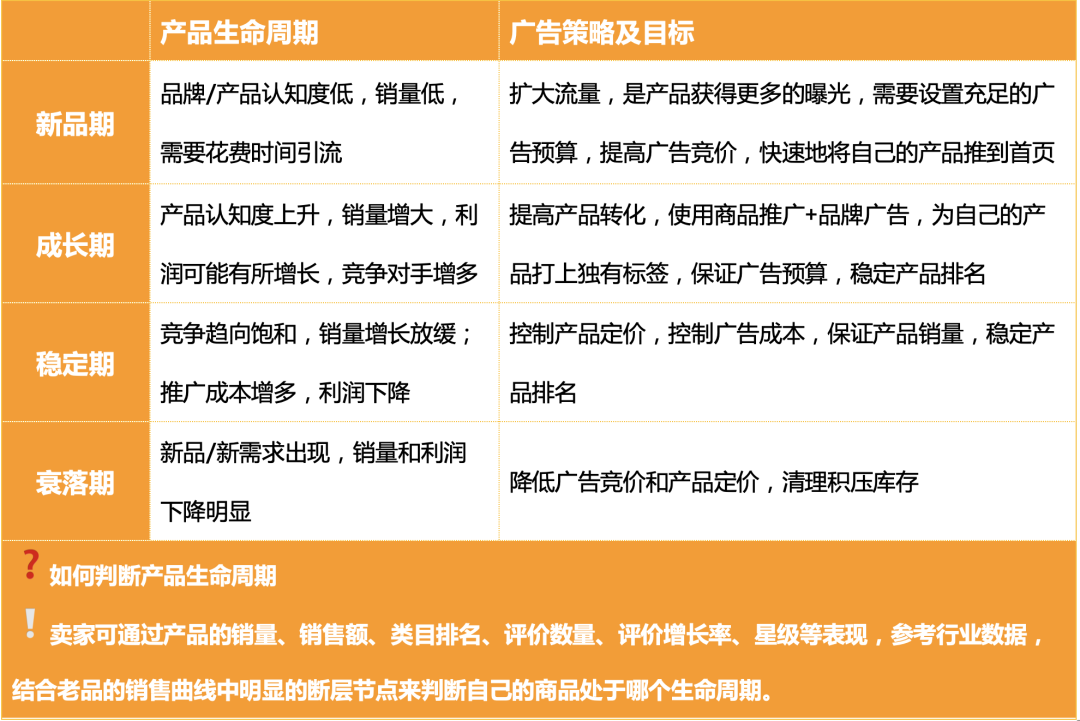 |  | 产品生命周期 | 广告策略及目标 |
|---|---|---|
| 新品期 | 品牌/产品认知度低，销量低，需要花费时间引流 | 扩大流量，是产品获得更多的曝光，需要设置充足的广告预算，提高广告竞价，快速地将自己的产品推到首页 |
| 成长期 | 产品认知度上升，销量增大，利润可能有所增长，竞争对手增多 | 提高产品转化，使用商品推广+品牌广告，为自己的产品打上独有标签，保证广告预算，稳定产品排名 |
| 稳定期 | 竞争趋向饱和，销量增长放缓；推广成本增多，利润下降 | 控制产品定价，控制广告成本，保证产品销量，稳定产品排名 |
| 衰落期 | 新品/新需求出现，销量和利润下降明显 | 降低广告竞价和产品定价，清理积压库存 |

? 如何判断产品生命周期

! 卖家可通过产品的销量、销售额、类目排名、评价数量、评价增长率、星级等表现，参考行业数据，结合老品的销售曲线中明显的断层节点来判断自己的商品处于哪个生命周期。